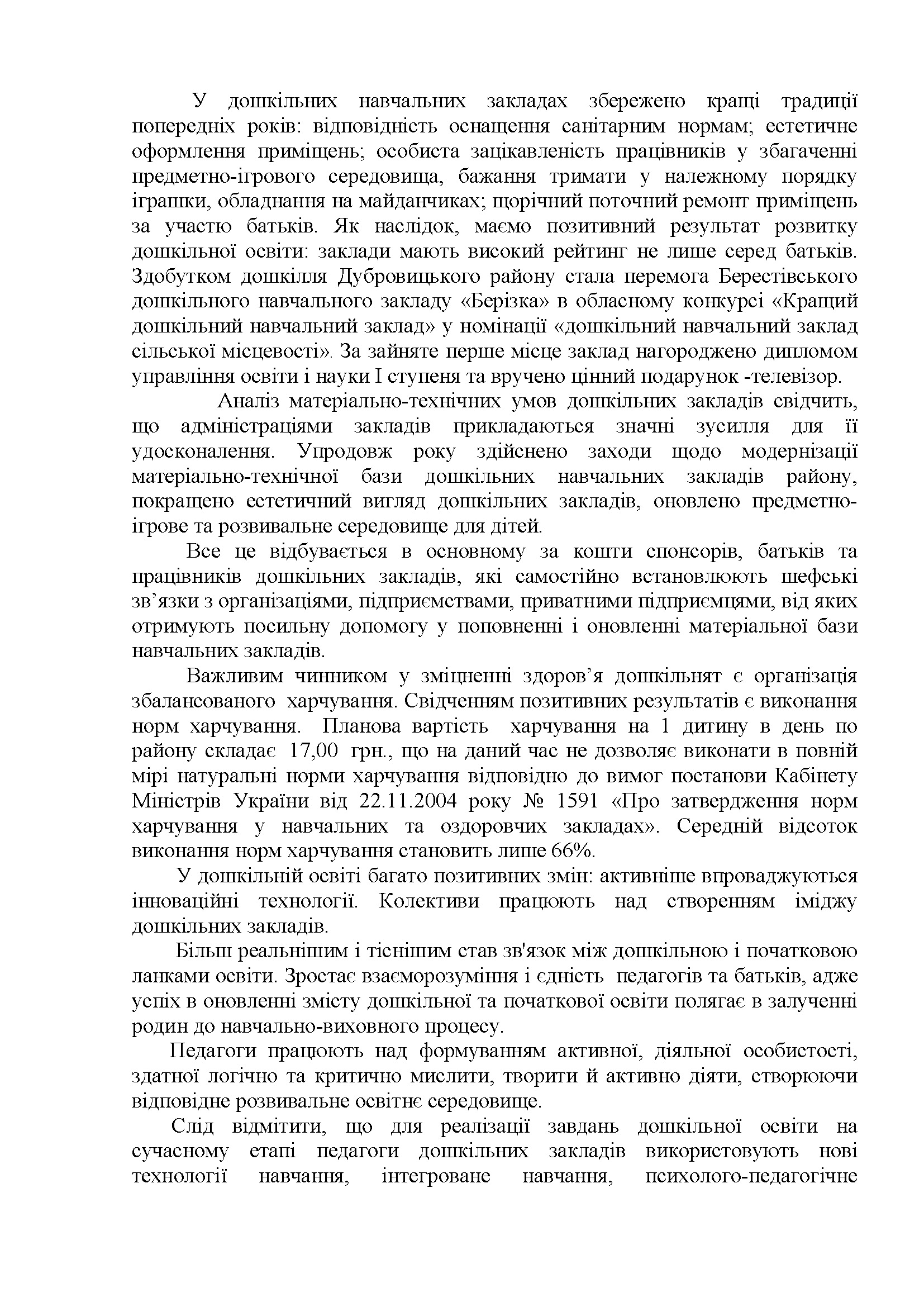 У дошкільних навчальних закладах збережено кращі традиції попередніх років: відповідність оснащення санітарним нормам; естетичне оформлення приміщень; особиста зацікавленість працівників у збагаченні предметно-ігрового середовища, бажання тримати у належному порядку іграшки, обладнання на майданчиках; щорічний поточний ремонт приміщень за участю батьків. Як наслідок, маємо позитивний результат розвитку дошкільної освіти: заклади мають високий рейтинг не лише серед батьків. Здобутком дошкілля Дубровицького району стала перемога Берестівського дошкільного навчального закладу «Берізка» в обласному конкурсі «Кращий дошкільний навчальний заклад» у номінації «дошкільний навчальний заклад сільської місцевості». За зайняте перше місце заклад нагороджено дипломом управління освіти і науки І ступеня та вручено цінний подарунок -телевізор.

Аналіз матеріально-технічних умов дошкільних закладів свідчить, що адміністраціями закладів прикладаються значні зусилля для її удосконалення. Упродовж року здійснено заходи щодо модернізації матеріально-технічної бази дошкільних навчальних закладів району, покращено естетичний вигляд дошкільних закладів, оновлено предметно-ігрове та розвивальне середовище для дітей.

Все це відбувається в основному за кошти спонсорів, батьків та працівників дошкільних закладів, які самостійно встановлюють шефські зв’язки з організаціями, підприємствами, приватними підприємцями, від яких отримують посильну допомогу у поповненні і оновленні матеріальної бази навчальних закладів.

Важливим чинником у зміцненні здоров’я дошкільнят є організація збалансованого харчування. Свідченням позитивних результатів є виконання норм харчування. Планова вартість харчування на 1 дитину в день по району складає 17,00 грн., що на даний час не дозволяє виконати в повній мірі натуральні норми харчування відповідно до вимог постанови Кабінету Міністрів України від 22.11.2004 року № 1591 «Про затвердження норм харчування у навчальних та оздоровчих закладах». Середній відсоток виконання норм харчування становить лише 66%.

У дошкільній освіті багато позитивних змін: активніше впроваджуються інноваційні технології. Колективи працюють над створенням іміджу дошкільних закладів.

Більш реальнішим і тіснішим став зв'язок між дошкільною і початковою ланками освіти. Зростає взаєморозуміння і єдність педагогів та батьків, адже успіх в оновленні змісту дошкільної та початкової освіти полягає в залученні родин до навчально-виховного процесу.

Педагоги працюють над формуванням активної, діяльної особистості, здатної логічно та критично мислити, творити й активно діяти, створюючи відповідне розвивальне освітнє середовище.

Слід відмітити, що для реалізації завдань дошкільної освіти на сучасному етапі педагоги дошкільних закладів використовують нові технології навчання, інтегроване навчання, психолого-педагогічне